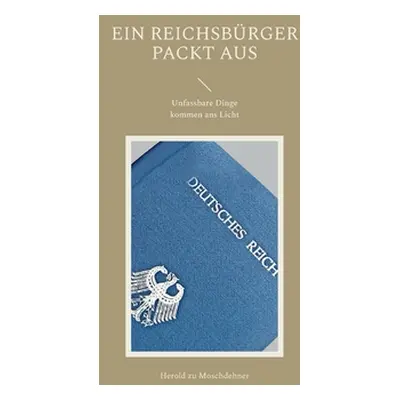 EIN REICHSBÜRGER PACKT AUS

Unfassbare Dinge kommen ans Licht

DEUTSCHES REICH

Herold zu Moschdehner